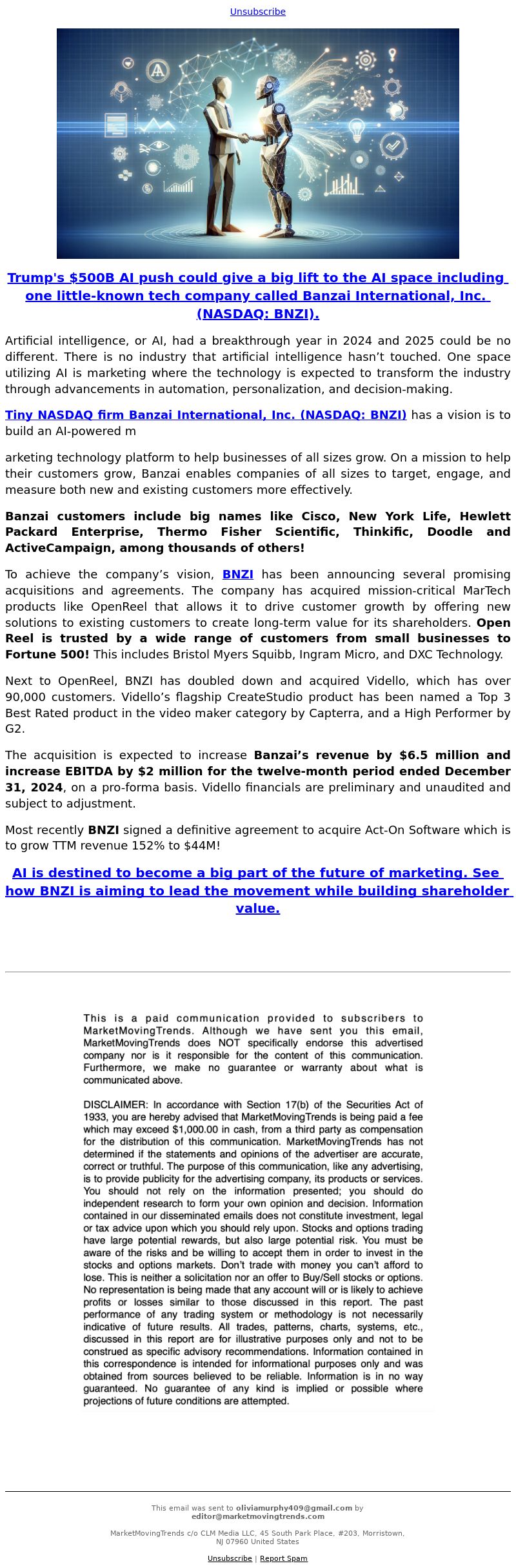 Unsubscribe

Trump's $500B AI push could give a big lift to the AI space including one little-known tech company called Banzai International, Inc. (NASDAQ: BNZI).

Artificial intelligence, or AI, had a breakthrough year in 2024 and 2025 could be no different. There is no industry that artificial intelligence hasn't touched. One space utilizing AI is marketing where the technology is expected to transform the industry through advancements in automation, personalization, and decision-making.

Tiny NASDAQ firm Banzai International, Inc. (NASDAQ: BNZI) has a vision is to build an AI-powered m

arketing technology platform to help businesses of all sizes grow. On a mission to help their customers grow, Banzai enables companies of all sizes to target, engage, and measure both new and existing customers more effectively.

Banzai customers include big names like Cisco, New York Life, Hewlett Packard Enterprise, Thermo Fisher Scientific, Thinkific, Doodle and ActiveCampaign, among thousands of others!

To achieve the company's vision, BNZI has been announcing several promising acquisitions and agreements. The company has acquired mission-critical MarTech products like OpenReel that allows it to drive customer growth by offering new solutions to existing customers to create long-term value for its shareholders. Open Reel is trusted by a wide range of customers from small businesses to Fortune 500! This includes Bristol Myers Squibb, Ingram Micro, and DXC Technology.

Next to OpenReel, BNZI has doubled down and acquired Vidello, which has over 90,000 customers. Vidello's flagship CreateStudio product has been named a Top 3 Best Rated product in the video maker category by Capterra, and a High Performer by G2.

The acquisition is expected to increase Banzai's revenue by $6.5 million and increase EBITDA by $2 million for the twelve-month period ended December 31, 2024, on a pro-forma basis. Vidello financials are preliminary and unaudited and subject to adjustment.

Most recently BNZI signed a definitive agreement to acquire Act-On Software which is to grow TTM revenue 152% to $44M!

AI is destined to become a big part of the future of marketing. See how BNZI is aiming to lead the movement while building shareholder value.

This is a paid communication provided to subscribers to MarketMovingTrends. Although we have sent you this email, MarketMovingTrends does NOT specifically endorse this advertised company nor is it responsible for the content of this communication. Furthermore, we make no guarantee or warranty about what is communicated above.

DISCLAIMER: In accordance with Section 17(b) of the Securities Act of 1933, you are hereby advised that MarketMovingTrends is being paid a fee which may exceed $1,000.00 in cash, from a third party as compensation for the distribution of this communication. MarketMovingTrends has not determined if the statements and opinions of the advertiser are accurate, correct or truthful. The purpose of this communication, like any advertising, is to provide publicity for the advertising company, its products or services. You should not rely on the information presented; you should do independent research to form your own opinion and decision. Information contained in our disseminated emails does not constitute investment, legal or tax advice upon which you should rely upon. Stocks and options trading have large potential rewards, but also large potential risk. You must be aware of the risks and be willing to accept them in order to invest in the stocks and options markets. Don't trade with money you can't afford to lose. This is neither a solicitation nor an offer to Buy/Sell stocks or options. No representation is being made that any account will or is likely to achieve profits or losses similar to those discussed in this report. The past performance of any trading system or methodology is not necessarily indicative of future results. All trades, patterns, charts, systems, etc., discussed in this report are for illustrative purposes only and not to be construed as specific advisory recommendations. Information contained in this correspondence is intended for informational purposes only and was obtained from sources believed to be reliable. Information is in no way guaranteed. No guarantee of any kind is implied or possible where projections of future conditions are attempted.

This email was sent to oliviamurphy409@gmail.com by editor@marketmovingtrends.com

MarketMovingTrends c/o CLM Media LLC, 45 South Park Place, #203, Morristown, NJ 07960 United States

Unsubscribe | Report Spam